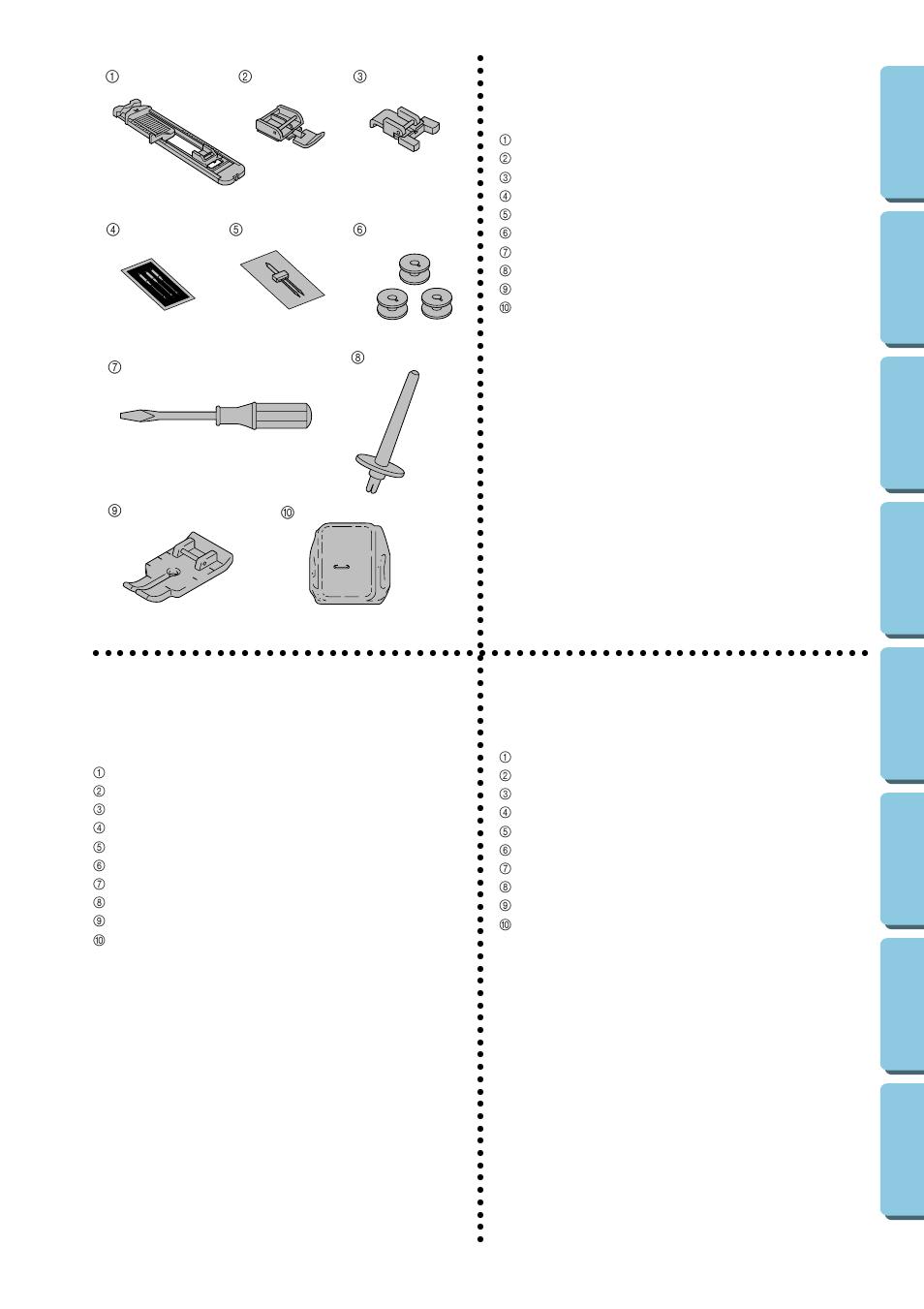 ①
②
③
④
⑤
⑥
⑦
⑧
⑨
⑩

①
②
③
④
⑤
⑥
⑦
⑧
⑨
⑩

①
②
③
④
⑤
⑥
⑦
⑧
⑨
⑩

①
②
③
④
⑤
⑥
⑦
⑧
⑨
⑩